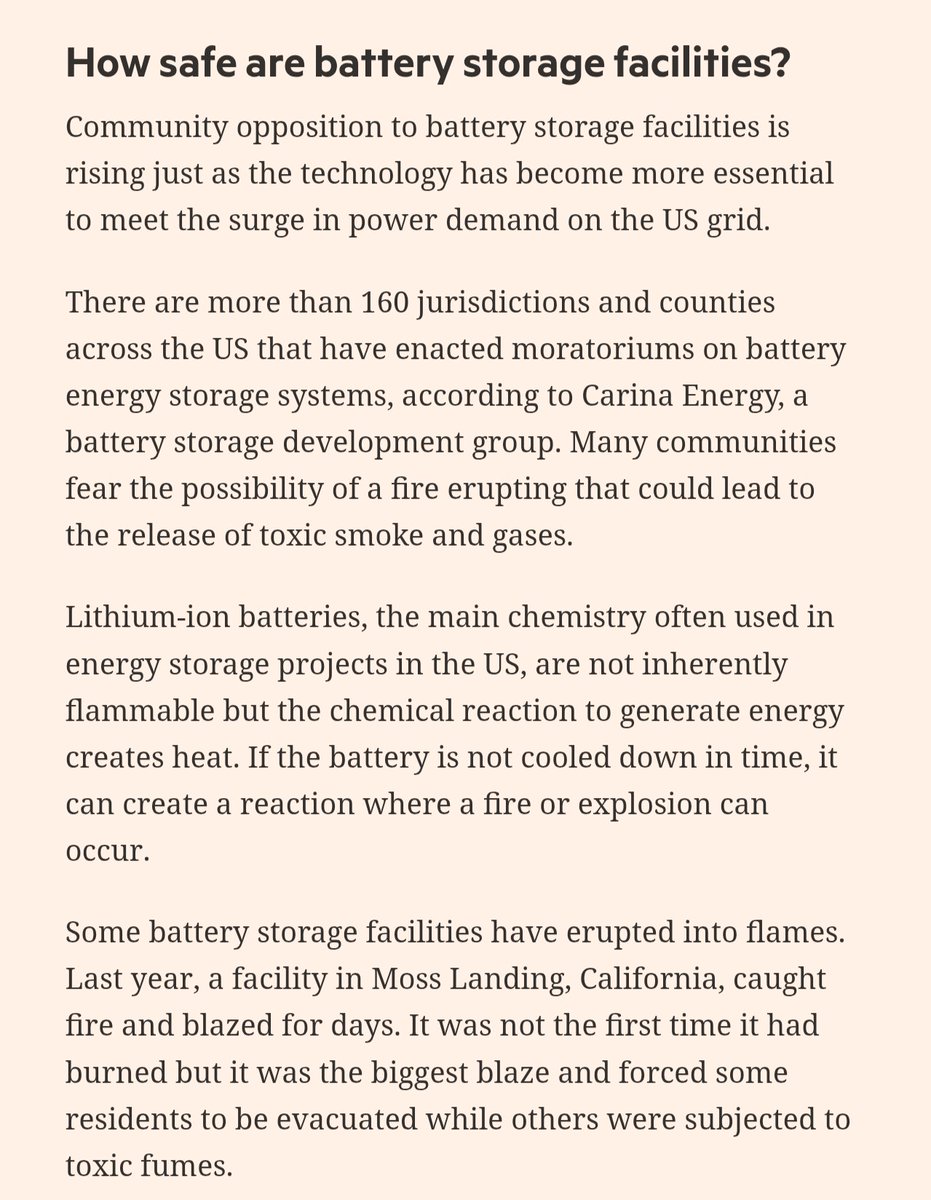 How safe are battery storage facilities?

Community opposition to battery storage facilities is rising just as the technology has become more essential to meet the surge in power demand on the US grid.

There are more than 160 jurisdictions and counties across the US that have enacted moratoriums on battery energy storage systems, according to Carina Energy, a battery storage development group. Many communities fear the possibility of a fire erupting that could lead to the release of toxic smoke and gases.

Lithium-ion batteries, the main chemistry often used in energy storage projects in the US, are not inherently flammable but the chemical reaction to generate energy creates heat. If the battery is not cooled down in time, it can create a reaction where a fire or explosion can occur.

Some battery storage facilities have erupted into flames. Last year, a facility in Moss Landing, California, caught fire and blazed for days. It was not the first time it had burned but it was the biggest blaze and forced some residents to be evacuated while others were subjected to toxic fumes.